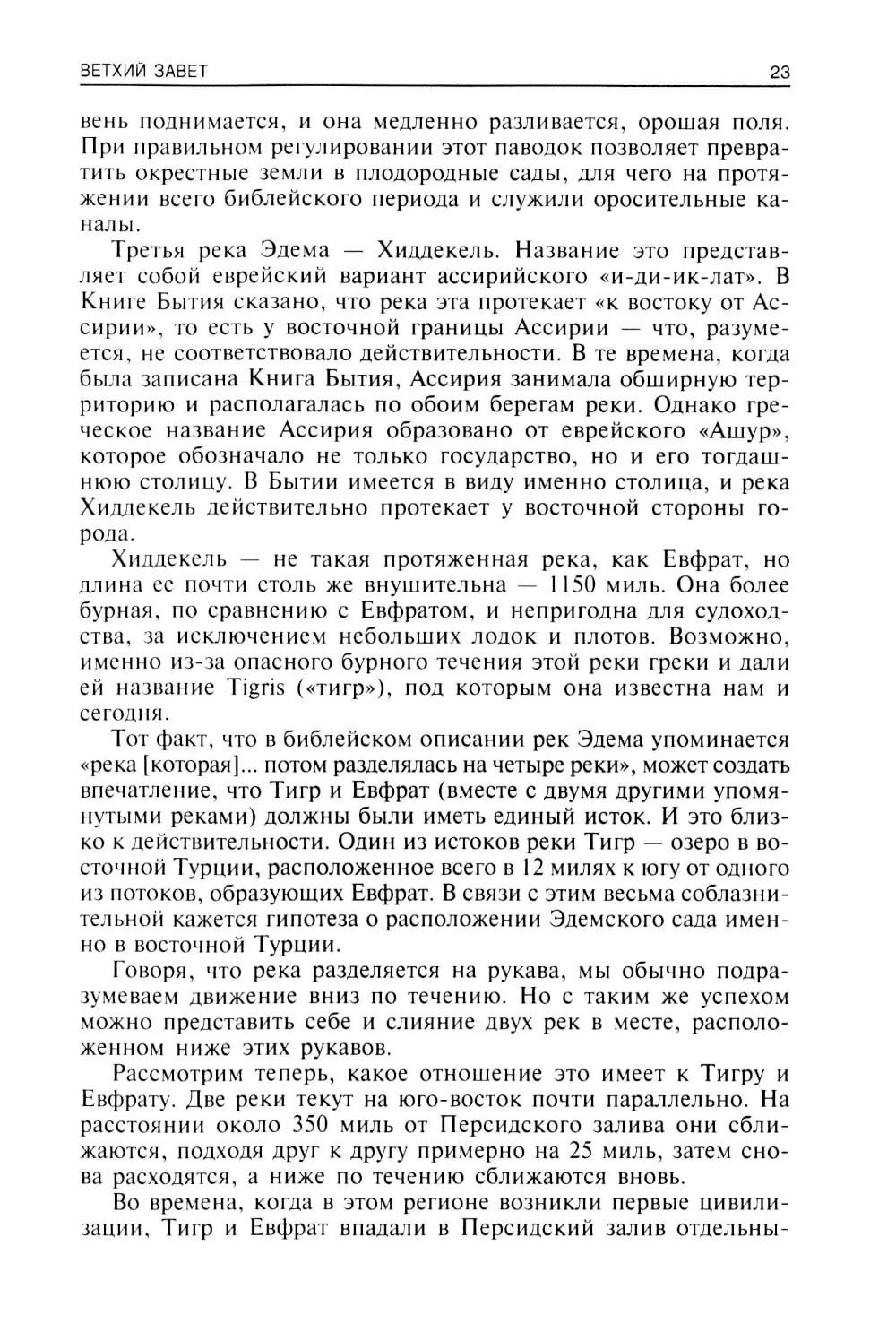 ВЕТХИЙ ЗАВЕТ 23

вень поднимается, и она медленно разливается, орошая поля. При правильном регулировании этот паводок позволяет превратить окрестные земли в плодородные сады, для чего на протяжении всего библейского периода и служили оросительные каналы.

Третья река Эдема — Хиддекель. Название это представляет собой еврейский вариант ассирийского «и-ди-ик-лат». В Книге Бытия сказано, что река эта протекает «к востоку от Ассирии», то есть у восточной границы Ассирии — что, разумеется, не соответствовало действительности. В те времена, когда была записана Книга Бытия, Ассирия занимала обширную территорию и располагалась по обоим берегам реки. Однако греческое название Ассирия образовано от еврейского «Ашур», которое обозначало не только государство, но и его тогдашнюю столицу. В Бытии имеется в виду именно столица, и река Хиддекель действительно протекает у восточной стороны города.

Хиддекель — не такая протяженная река, как Евфрат, но длина ее почти столь же внушительна — 1150 миль. Она более бурная, по сравнению с Евфратом, и непригодна для судоходства, за исключением небольших лодок и плотов. Возможно, именно из-за опасного бурного течения этой реки греки и дали ей название Tigris («тигр»), под которым она известна нам и сегодня.

Тот факт, что в библейском описании рек Эдема упоминается «река [которая]... потом разделялась на четыре реки», может создать впечатление, что Тигр и Евфрат (вместе с двумя другими упомянутыми реками) должны были иметь единый исток. И это близко к действительности. Один из истоков реки Тигр — озеро в восточной Турции, расположенное всего в 12 милях к югу от одного из потоков, образующих Евфрат. В связи с этим весьма соблазнительной кажется гипотеза о расположении Эдемского сада именно в восточной Турции.

Говоря, что река разделяется на рукава, мы обычно подразумеваем движение вниз по течению. Но с таким же успехом можно представить себе и слияние двух рек в месте, расположенном ниже этих рукавов.

Рассмотрим теперь, какое отношение это имеет к Тигру и Евфрату. Две реки текут на юго-восток почти параллельно. На расстоянии около 350 миль от Персидского залива они сближаются, подходя друг к другу примерно на 25 миль, затем снова расходятся, а ниже по течению сближаются вновь.

Во времена, когда в этом регионе возникли первые цивилизации, Тигр и Евфрат впадали в Персидский залив отдельны-